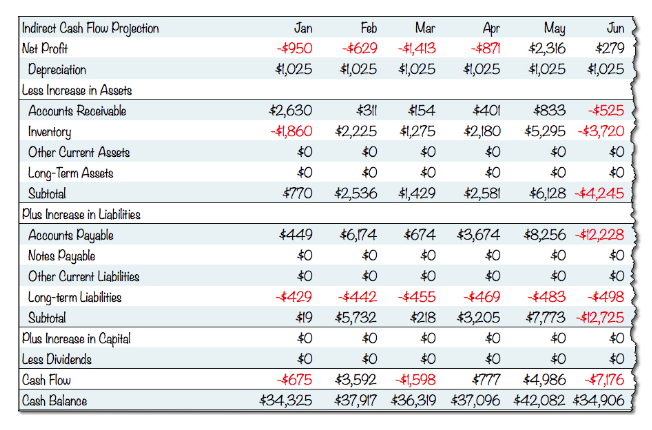 | Indirect Cash Flow Projection | Jan | Feb | Mar | Apr | May | Jun |
|---|---|---|---|---|---|---|
| Net Profit | -$950 | -$629 | -$1,413 | -$871 | $2,316 | $279 |
| Depreciation | $1,025 | $1,025 | $1,025 | $1,025 | $1,025 | $1,025 |
| Less Increase in Assets | | | | | | |
| Accounts Receivable | $2,630 | $311 | $154 | $401 | $833 | -$525 |
| Inventory | -$1,860 | $2,225 | $1,275 | $2,180 | $5,295 | -$3,720 |
| Other Current Assets | $0 | $0 | $0 | $0 | $0 | $0 |
| Long-Term Assets | $0 | $0 | $0 | $0 | $0 | $0 |
| Subtotal | $770 | $2,536 | $1,429 | $2,581 | $6,128 | -$4,245 |
| Plus Increase in Liabilities | | | | | | |
| Accounts Payable | $449 | $6,174 | $674 | $3,674 | $8,256 | -$12,228 |
| Notes Payable | $0 | $0 | $0 | $0 | $0 | $0 |
| Other Current Liabilities | $0 | $0 | $0 | $0 | $0 | $0 |
| Long-term Liabilities | -$429 | -$442 | -$455 | -$469 | -$483 | -$498 |
| Subtotal | $19 | $5,732 | $218 | $3,205 | $7,773 | -$12,725 |
| Plus Increase in Capital | $0 | $0 | $0 | $0 | $0 | $0 |
| Less Dividends | $0 | $0 | $0 | $0 | $0 | $0 |
| Cash Flow | -$675 | $3,592 | -$1,598 | $777 | $4,986 | -$7,176 |
| Cash Balance | $34,325 | $37,917 | $36,319 | $37,096 | $42,082 | $34,906 |